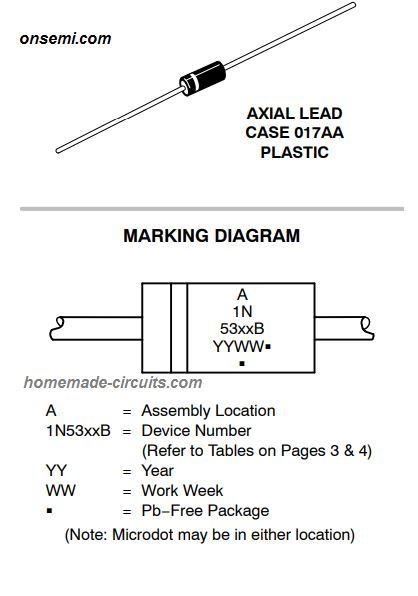 onsemi.com

AXIAL LEAD
CASE 017AA
PLASTIC

MARKING DIAGRAM

A
1N
53xxB
YYWW▪
▪

homemade-circuits.com

A = Assembly Location
1N53xxB = Device Number
(Refer to Tables on Pages 3 & 4)
YY = Year
WW = Work Week
▪ = Pb−Free Package
(Note: Microdot may be in either location)